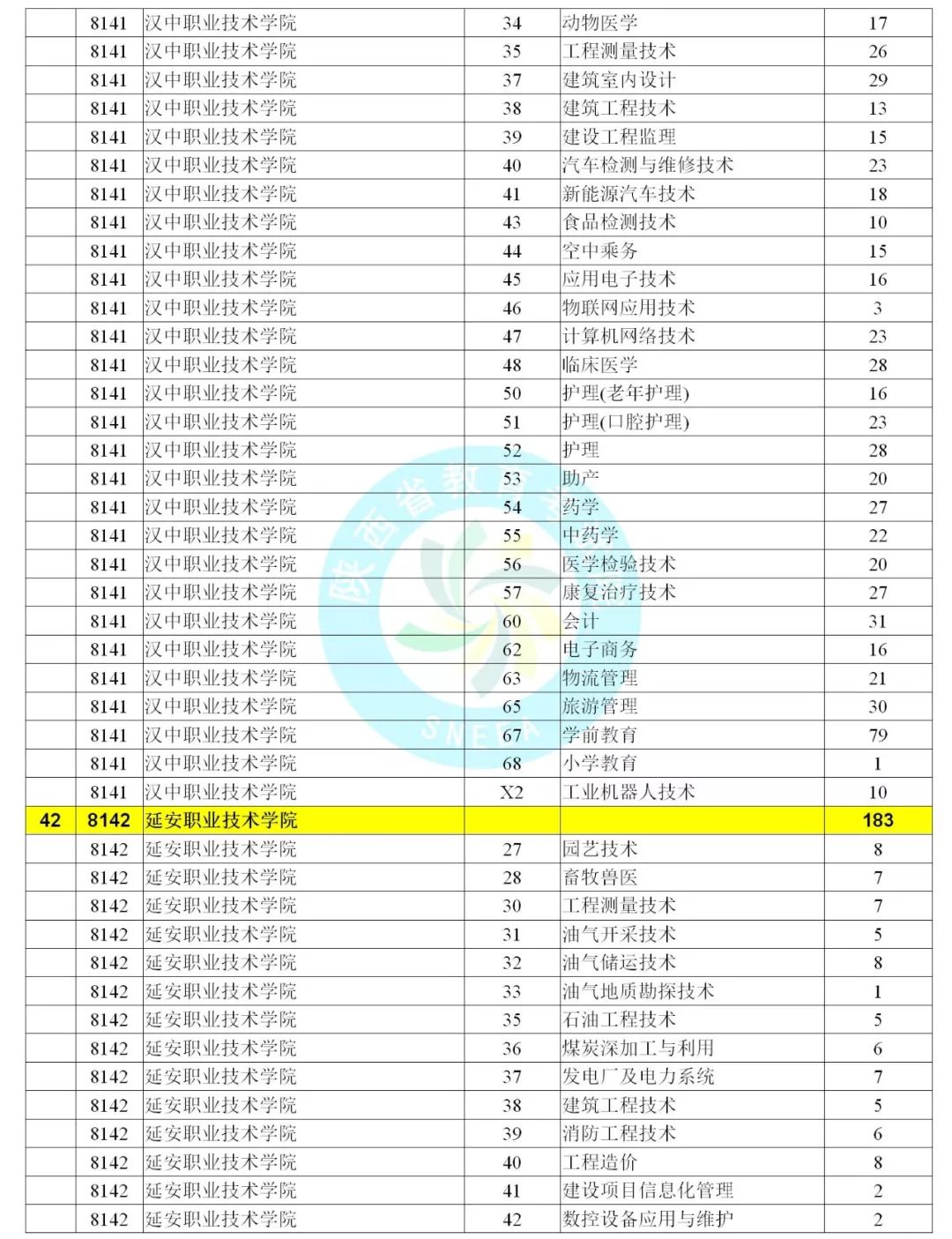 |  | 8141 | 汉中职业技术学院 | 34 | 动物医学 | 17 |
|---|---|---|---|---|---|
|  | 8141 | 汉中职业技术学院 | 35 | 工程测量技术 | 26 |
|  | 8141 | 汉中职业技术学院 | 37 | 建筑室内设计 | 29 |
|  | 8141 | 汉中职业技术学院 | 38 | 建筑工程技术 | 13 |
|  | 8141 | 汉中职业技术学院 | 39 | 建设工程监理 | 15 |
|  | 8141 | 汉中职业技术学院 | 40 | 汽车检测与维修技术 | 23 |
|  | 8141 | 汉中职业技术学院 | 41 | 新能源汽车技术 | 18 |
|  | 8141 | 汉中职业技术学院 | 43 | 食品检测技术 | 10 |
|  | 8141 | 汉中职业技术学院 | 44 | 空中乘务 | 15 |
|  | 8141 | 汉中职业技术学院 | 45 | 应用电子技术 | 16 |
|  | 8141 | 汉中职业技术学院 | 46 | 物联网应用技术 | 3 |
|  | 8141 | 汉中职业技术学院 | 47 | 计算机网络技术 | 23 |
|  | 8141 | 汉中职业技术学院 | 48 | 临床医学 | 28 |
|  | 8141 | 汉中职业技术学院 | 50 | 护理(老年护理) | 16 |
|  | 8141 | 汉中职业技术学院 | 51 | 护理(口腔护理) | 23 |
|  | 8141 | 汉中职业技术学院 | 52 | 护理 | 28 |
|  | 8141 | 汉中职业技术学院 | 53 | 助产 | 20 |
|  | 8141 | 汉中职业技术学院 | 54 | 药学 | 27 |
|  | 8141 | 汉中职业技术学院 | 55 | 中药学 | 22 |
|  | 8141 | 汉中职业技术学院 | 56 | 医学检验技术 | 20 |
|  | 8141 | 汉中职业技术学院 | 57 | 康复治疗技术 | 27 |
|  | 8141 | 汉中职业技术学院 | 60 | 会计 | 31 |
|  | 8141 | 汉中职业技术学院 | 62 | 电子商务 | 16 |
|  | 8141 | 汉中职业技术学院 | 63 | 物流管理 | 21 |
|  | 8141 | 汉中职业技术学院 | 65 | 旅游管理 | 30 |
|  | 8141 | 汉中职业技术学院 | 67 | 学前教育 | 79 |
|  | 8141 | 汉中职业技术学院 | 68 | 小学教育 | 1 |
|  | 8141 | 汉中职业技术学院 | X2 | 工业机器人技术 | 10 |
| 42 | 8142 | 延安职业技术学院 |  |  | 183 |
|  | 8142 | 延安职业技术学院 | 27 | 园艺技术 | 8 |
|  | 8142 | 延安职业技术学院 | 28 | 畜牧兽医 | 7 |
|  | 8142 | 延安职业技术学院 | 30 | 工程测量技术 | 7 |
|  | 8142 | 延安职业技术学院 | 31 | 油气开采技术 | 5 |
|  | 8142 | 延安职业技术学院 | 32 | 油气储运技术 | 8 |
|  | 8142 | 延安职业技术学院 | 33 | 油气地质勘探技术 | 1 |
|  | 8142 | 延安职业技术学院 | 35 | 石油工程技术 | 5 |
|  | 8142 | 延安职业技术学院 | 36 | 煤炭深加工与利用 | 6 |
|  | 8142 | 延安职业技术学院 | 37 | 发电厂及电力系统 | 7 |
|  | 8142 | 延安职业技术学院 | 38 | 建筑工程技术 | 5 |
|  | 8142 | 延安职业技术学院 | 39 | 消防工程技术 | 6 |
|  | 8142 | 延安职业技术学院 | 40 | 工程造价 | 8 |
|  | 8142 | 延安职业技术学院 | 41 | 建设项目信息化管理 | 2 |
|  | 8142 | 延安职业技术学院 | 42 | 数控设备应用与维护 | 2 |

陕西省教育 SNEEA